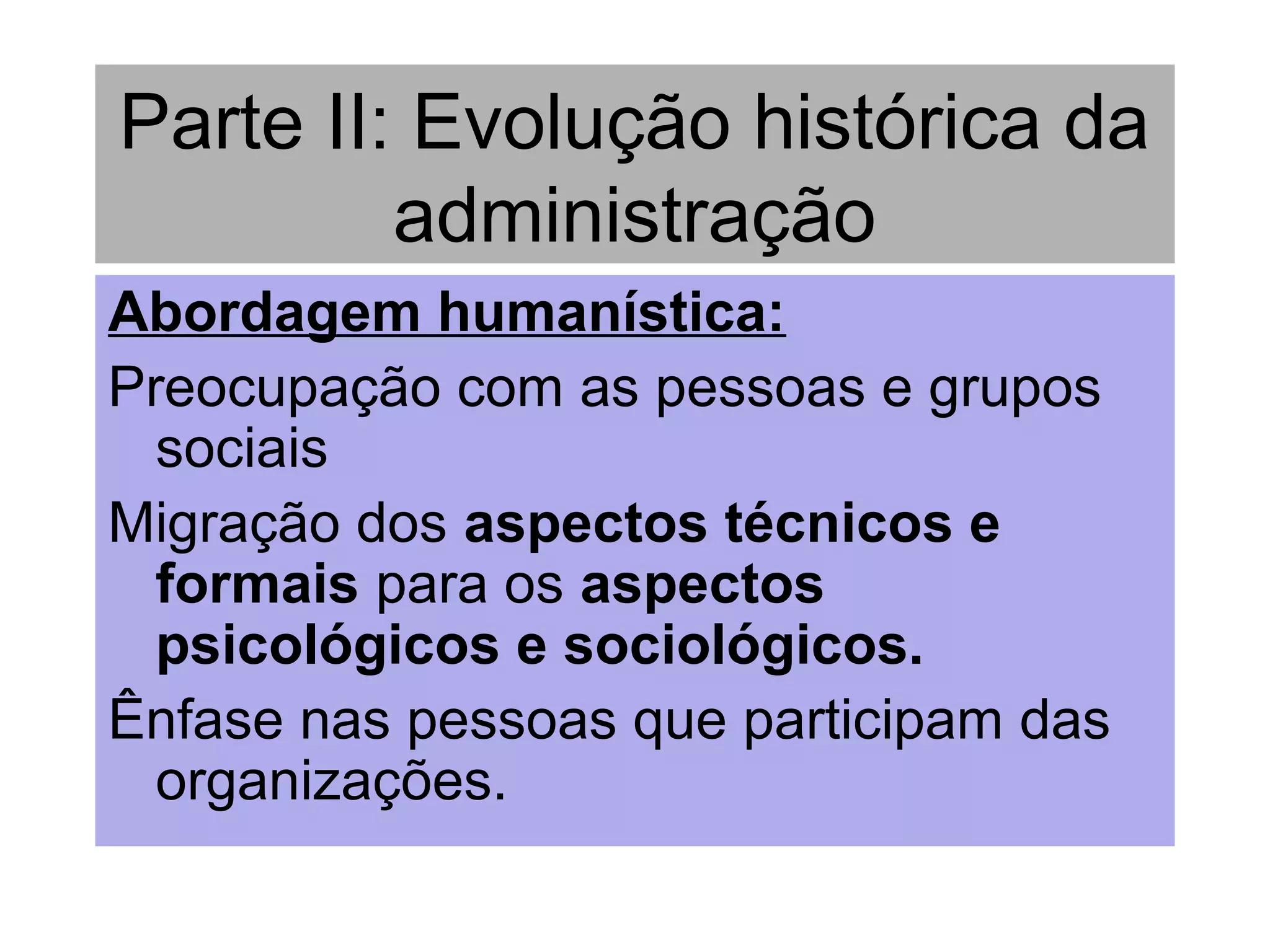 Parte II: Evolução histórica da administração

Abordagem humanística:

Preocupação com as pessoas e grupos sociais

Migração dos aspectos técnicos e formais para os aspectos psicológicos e sociológicos.

Ênfase nas pessoas que participam das organizações.